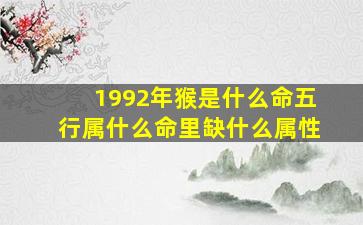 1992年猴是什么命五行属什么命里缺什么属性